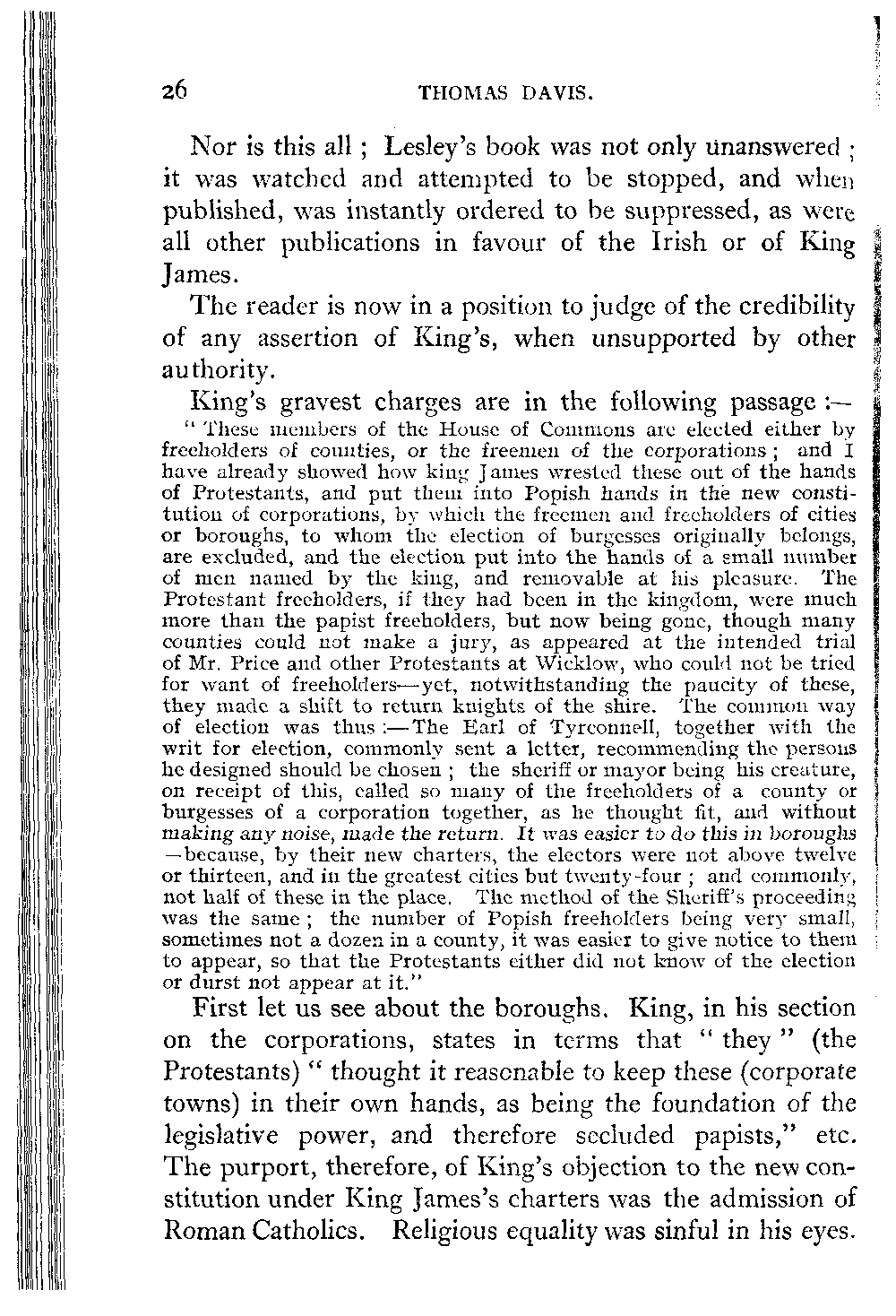 26 THOMAS DAVIS.

Nor is this all ; Lesley's book was not only unanswered ; it was watched and attempted to be stopped, and when published, was instantly ordered to be suppressed, as were all other publications in favour of the Irish or of King James.

The reader is now in a position to judge of the credibility of any assertion of King's, when unsupported by other authority.

King's gravest charges are in the following passage :—

" These members of the House of Commons are elected either by freeholders of counties, or the freemen of the corporations ; and I have already showed how king James wrested these out of the hands of Protestants, and put them into Popish hands in the new constitution of corporations, by which the freemen and freeholders of cities or boroughs, to whom the election of burgesses originally belongs, are excluded, and the election put into the hands of a small number of men named by the king, and removable at his pleasure. The Protestant freeholders, if they had been in the kingdom, were much more than the papist freeholders, but now being gone, though many counties could not make a jury, as appeared at the intended trial of Mr. Price and other Protestants at Wicklow, who could not be tried for want of freeholders—yet, notwithstanding the paucity of these, they made a shift to return knights of the shire. The common way of election was thus :—The Earl of Tyrconnell, together with the writ for election, commonly sent a letter, recommending the persons he designed should be chosen ; the sheriff or mayor being his creature, on receipt of this, called so many of the freeholders of a county or burgesses of a corporation together, as he thought fit, and without making any noise, made the return. It was easier to do this in boroughs —because, by their new charters, the electors were not above twelve or thirteen, and in the greatest cities but twenty-four ; and commonly, not half of these in the place. The method of the Sheriff's proceeding was the same ; the number of Popish freeholders being very small, sometimes not a dozen in a county, it was easier to give notice to them to appear, so that the Protestants either did not know of the election or durst not appear at it."

First let us see about the boroughs. King, in his section on the corporations, states in terms that " they " (the Protestants) " thought it reasonable to keep these (corporate towns) in their own hands, as being the foundation of the legislative power, and therefore secluded papists," etc. The purport, therefore, of King's objection to the new constitution under King James's charters was the admission of Roman Catholics. Religious equality was sinful in his eyes.